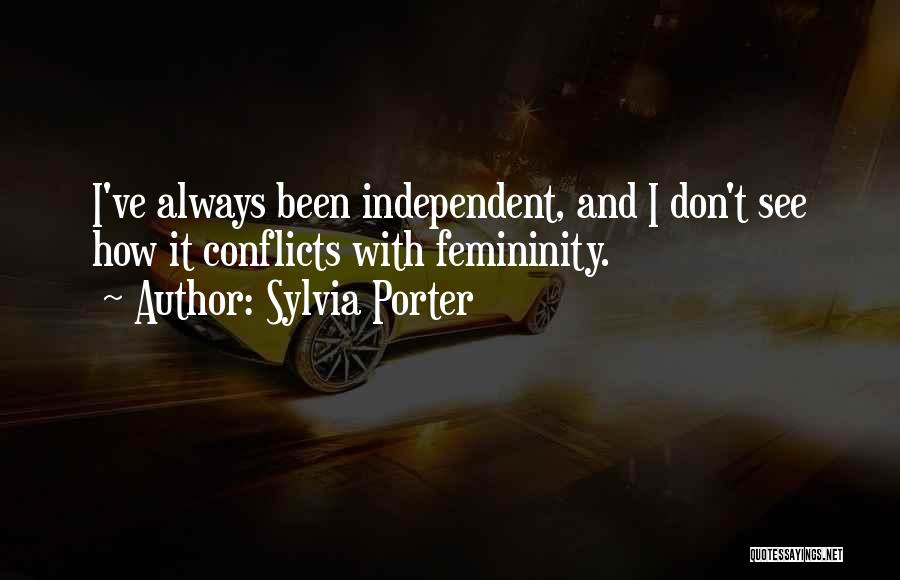 I've always been independent, and I don't see how it conflicts with femininity.

~ Author: Sylvia Porter

QUOTESSAYINGS.NET